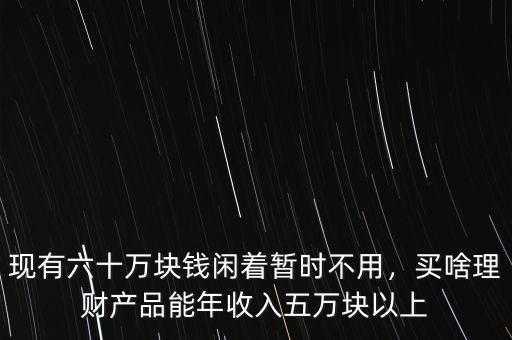 现有六十万块钱闲着暂时不用，买啥理财产品能年收入五万块以上